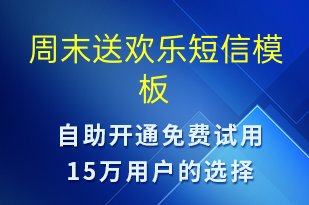 周末送欢乐短信模板

自助开通免费试用
15万用户的选择